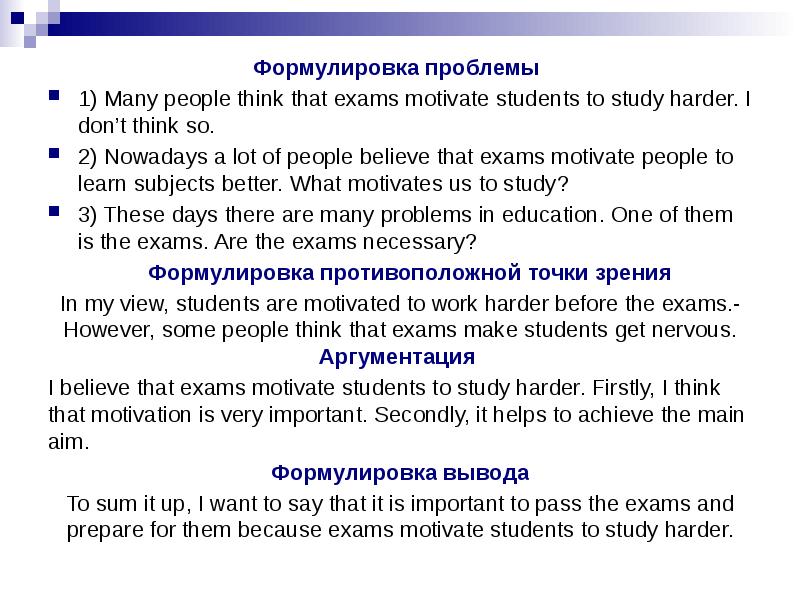 Формулировка проблемы

1) Many people think that exams motivate students to study harder. I don’t think so.

2) Nowadays a lot of people believe that exams motivate people to learn subjects better. What motivates us to study?

3) These days there are many problems in education. One of them is the exams. Are the exams necessary?

Формулировка противоположной точки зрения

In my view, students are motivated to work harder before the exams.- However, some people think that exams make students get nervous.

Аргументация

I believe that exams motivate students to study harder. Firstly, I think that motivation is very important. Secondly, it helps to achieve the main aim.

Формулировка вывода

To sum it up, I want to say that it is important to pass the exams and prepare for them because exams motivate students to study harder.